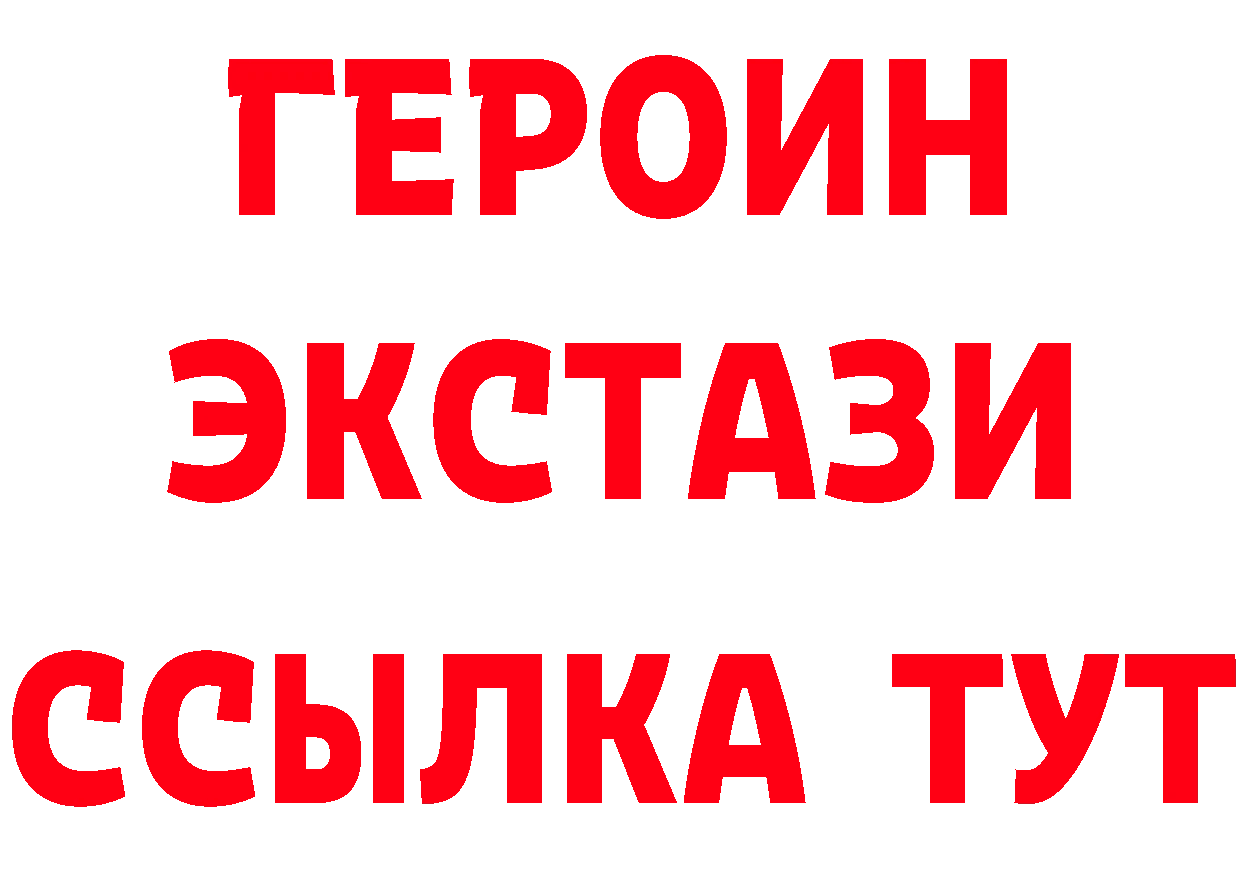 ГЕРОИН
ЭКСТАЗИ
ССЫЛКА ТУТ